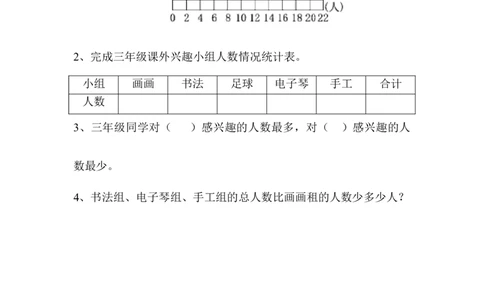 (人)
0 2 4 6 8 10 12 14 16 18 20 22

2、完成三年级课外兴趣小组人数情况统计表。

| 小组 | 画画 | 书法 | 足球 | 电子琴 | 手工 | 合计 |
|---|---|---|---|---|---|---|
| 人数 | | | | | | |

3、三年级同学对（　　）感兴趣的人数最多，对（　）感兴趣的人数最少。

4、书法组、电子琴组、手工组的总人数比画画租的人数少多少人？